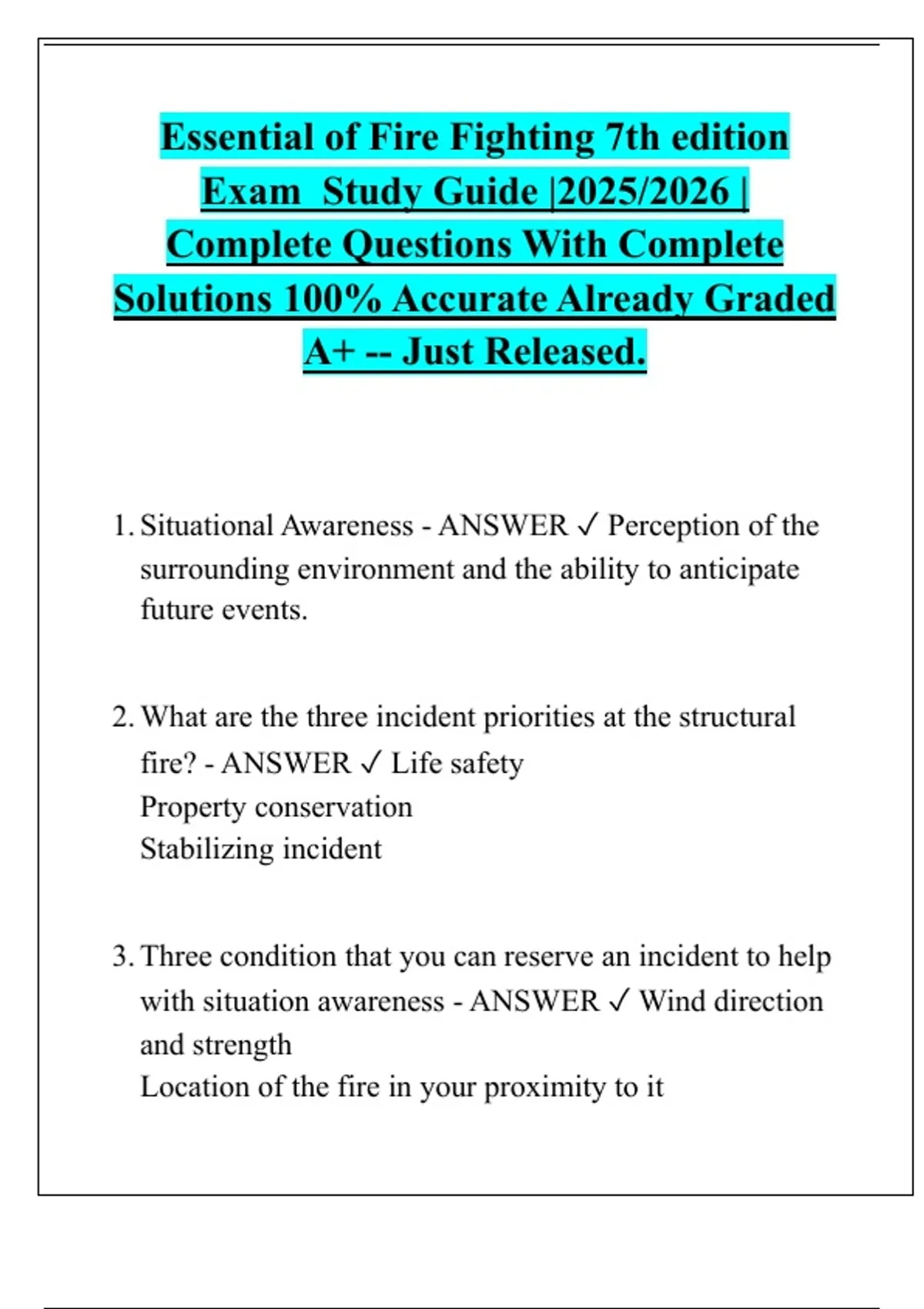 Essential of Fire Fighting 7th edition Exam Study Guide |2025/2026 | Complete Questions With Complete Solutions 100% Accurate Already Graded A+ -- Just Released.

1. Situational Awareness - ANSWER ✓ Perception of the surrounding environment and the ability to anticipate future events.

2. What are the three incident priorities at the structural fire? - ANSWER ✓ Life safety
Property conservation
Stabilizing incident

3. Three condition that you can reserve an incident to help with situation awareness - ANSWER ✓ Wind direction and strength
Location of the fire in your proximity to it